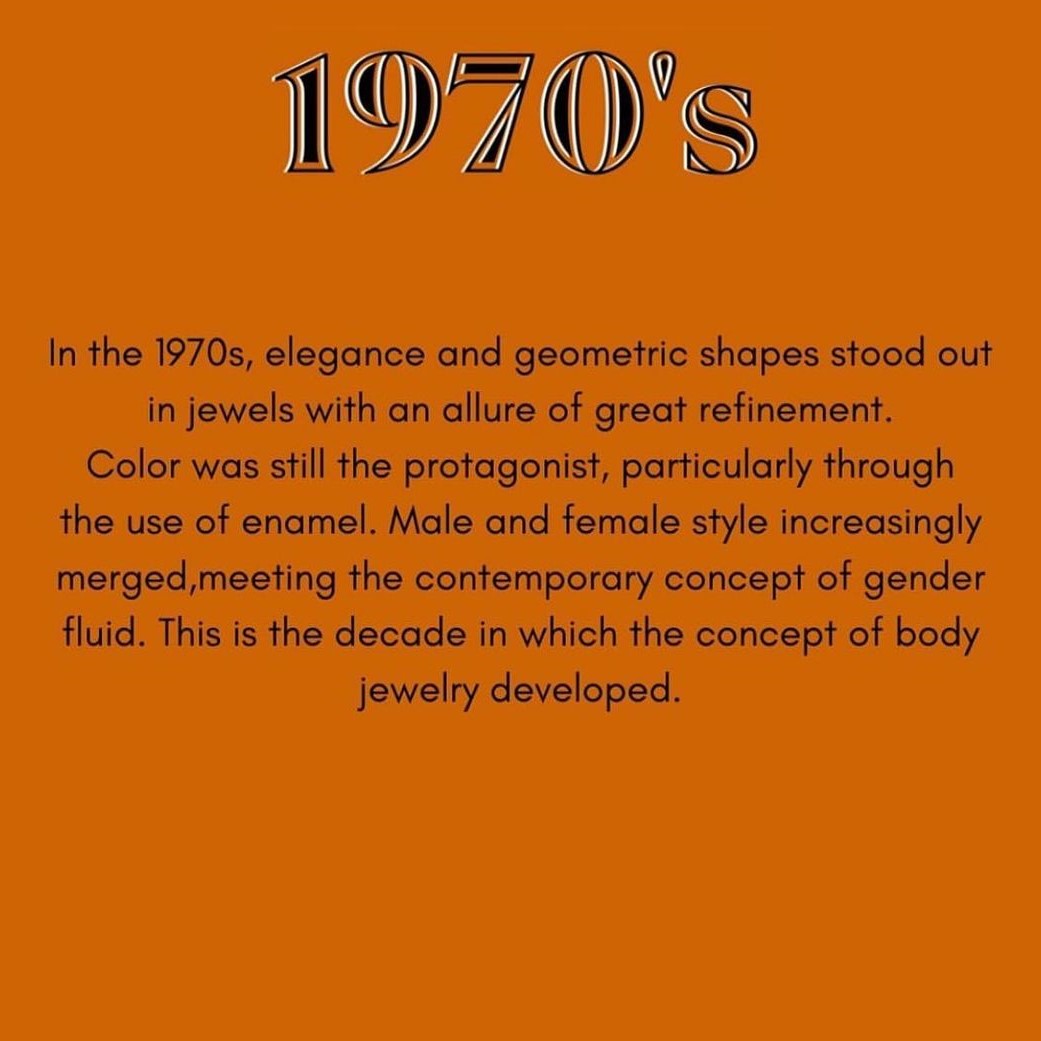 1970's

In the 1970s, elegance and geometric shapes stood out in jewels with an allure of great refinement. Color was still the protagonist, particularly through the use of enamel. Male and female style increasingly merged,meeting the contemporary concept of gender fluid. This is the decade in which the concept of body jewelry developed.